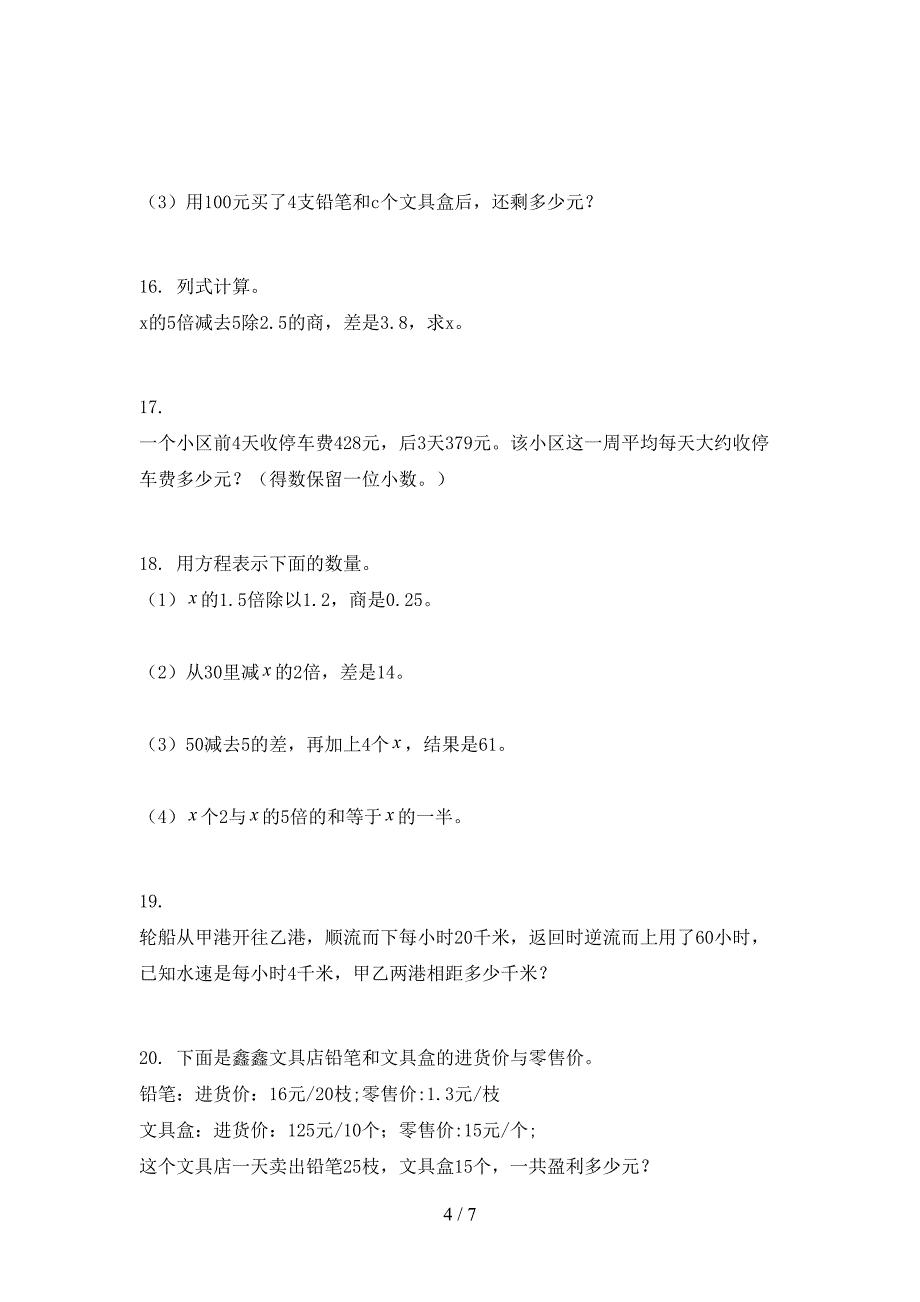 （3）用100元买了4支铅笔和c个文具盒后，还剩多少元？

16. 列式计算。
x的5倍减去5除2.5的商，差是3.8，求x。

17.
一个小区前4天收停车费428元，后3天379元。该小区这一周平均每天大约收停车费多少元？（得数保留一位小数。）

18. 用方程表示下面的数量。
（1）$x$的1.5倍除以1.2，商是0.25。

（2）从30里减$x$的2倍，差是14。

（3）50减去5的差，再加上4个$x$，结果是61。

（4）$x$个2与$x$的5倍的和等于$x$的一半。

19.
轮船从甲港开往乙港，顺流而下每小时20千米，返回时逆流而上用了60小时，已知水速是每小时4千米，甲乙两港相距多少千米？

20. 下面是鑫鑫文具店铅笔和文具盒的进货价与零售价。
铅笔：进货价：16元/20枝;零售价:1.3元/枝
文具盒：进货价：125元/10个；零售价:15元/个;
这个文具店一天卖出铅笔25枝，文具盒15个，一共盈利多少元？

4 / 7